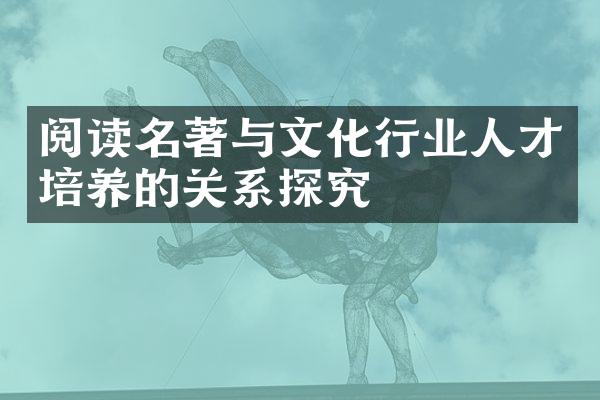 阅读名著与文化行业人才培养的关系探究